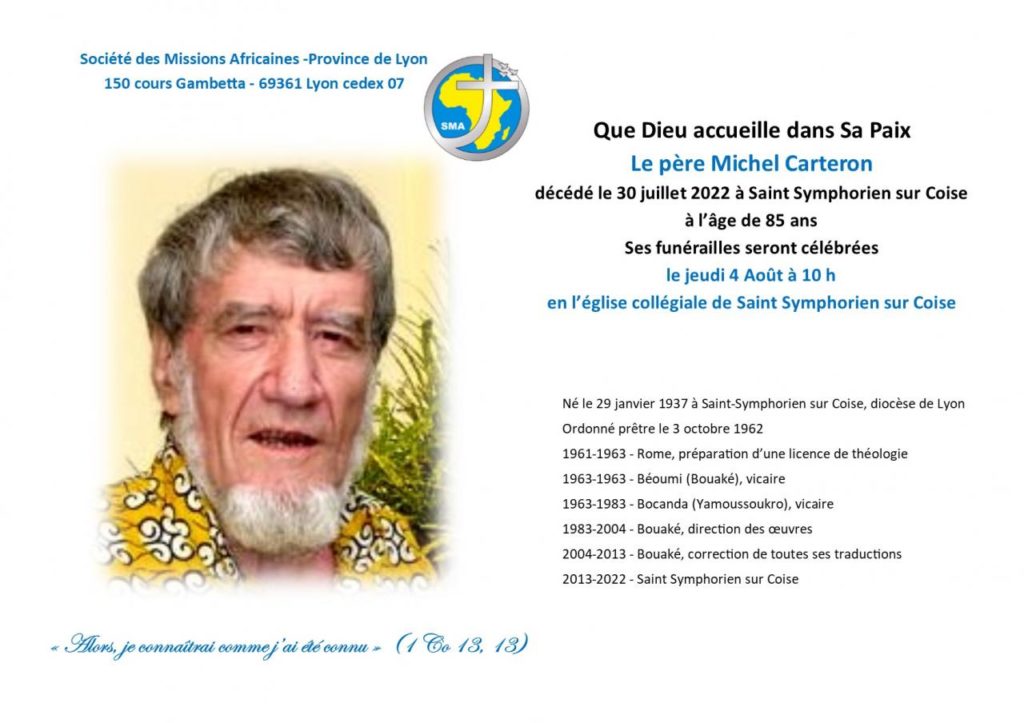 Société des Missions Africaines -Province de Lyon
150 cours Gambetta - 69361 Lyon cedex 07

SMA

Que Dieu accueille dans Sa Paix
Le père Michel Carteron
décédé le 30 juillet 2022 à Saint Symphorien sur Coise
à l'âge de 85 ans
Ses funérailles seront célébrées
le jeudi 4 Août à 10 h
en l'église collégiale de Saint Symphorien sur Coise

Né le 29 janvier 1937 à Saint-Symphorien sur Coise, diocèse de Lyon
Ordonné prêtre le 3 octobre 1962
1961-1963 - Rome, préparation d'une licence de théologie
1963-1963 - Béoumi (Bouaké), vicaire
1963-1983 - Bocanda (Yamoussoukro), vicaire
1983-2004 - Bouaké, direction des œuvres
2004-2013 - Bouaké, correction de toutes ses traductions
2013-2022 - Saint Symphorien sur Coise

« Alors, je connaîtrai comme j'ai été connu » (1 Co 13, 13)